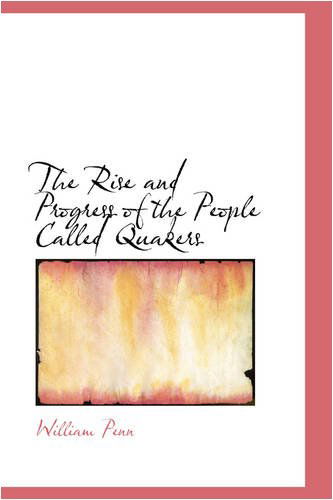 The Rise and Progress of the People Called Quakers

William Penn